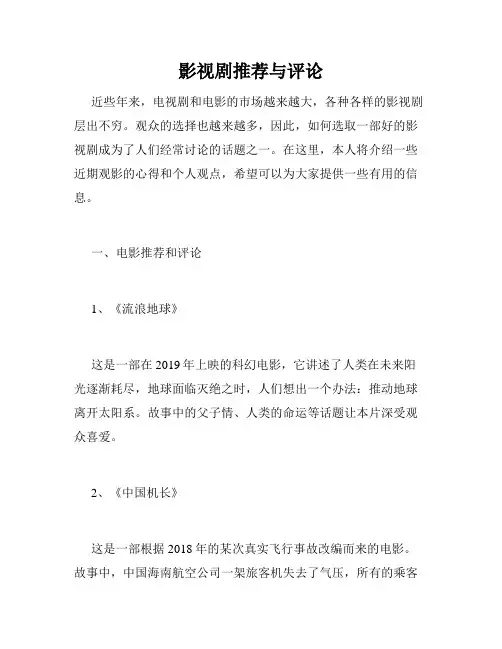 影视剧推荐与评论

近些年来，电视剧和电影的市场越来越大，各种各样的影视剧层出不穷。观众的选择也越来越多，因此，如何选取一部好的影视剧成为了人们经常讨论的话题之一。在这里，本人将介绍一些近期观影的心得和个人观点，希望可以为大家提供一些有用的信息。

一、电影推荐和评论

1、《流浪地球》

这是一部在 2019 年上映的科幻电影，它讲述了人类在未来阳光逐渐耗尽，地球面临灭绝之时，人们想出一个办法：推动地球离开太阳系。故事中的父子情、人类的命运等话题让本片深受观众喜爱。

2、《中国机长》

这是一部根据 2018 年的某次真实飞行事故改编而来的电影。故事中，中国海南航空公司一架旅客机失去了气压，所有的乘客